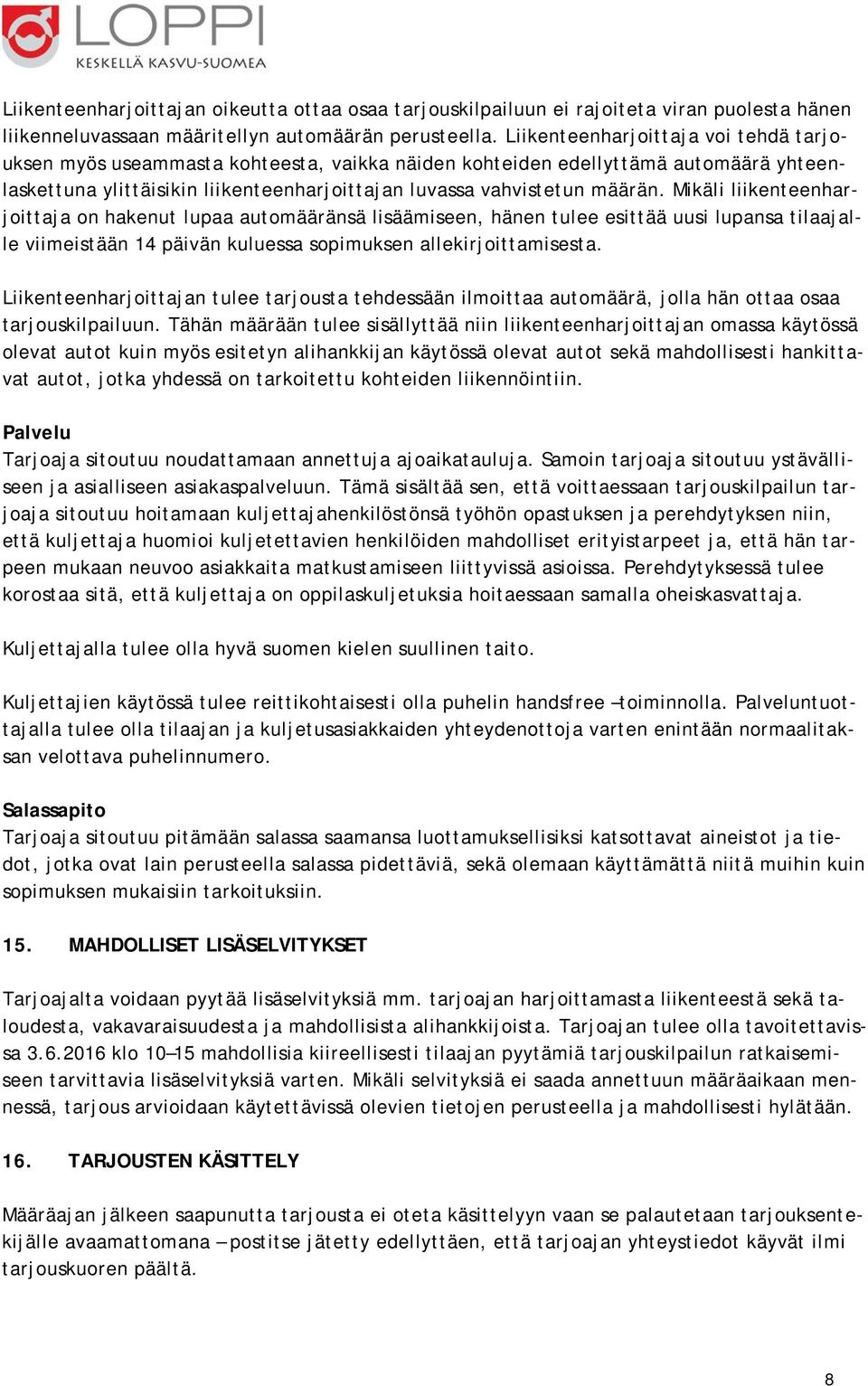 LOPPI
KESKELLÄ KASVU-SUOMEA

Liikenteenharjoittajan oikeutta ottaa osaa tarjouskilpailuun ei rajoiteta viran puolesta hänen liikenneluvassaan määritellyn automäärän perusteella. Liikenteenharjoittaja voi tehdä tarjouksen myös useammasta kohteesta, vaikka näiden kohteiden edellyttämä automäärä yhteenlaskettuna ylittäisikin liikenteenharjoittajan luvassa vahvistetun määrän. Mikäli liikenteenharjoittaja on hakenut lupaa automääränsä lisäämiseen, hänen tulee esittää uusi lupansa tilaajalle viimeistään 14 päivän kuluessa sopimuksen allekirjoittamisesta.

Liikenteenharjoittajan tulee tarjousta tehdessään ilmoittaa automäärä, jolla hän ottaa osaa tarjouskilpailuun. Tähän määrään tulee sisällyttää niin liikenteenharjoittajan omassa käytössä olevat autot kuin myös esitetyn alihankkijan käytössä olevat autot sekä mahdollisesti hankittavat autot, jotka yhdessä on tarkoitettu kohteiden liikennöintiin.

Palvelu
Tarjoaja sitoutuu noudattamaan annettuja ajoaikatauluja. Samoin tarjoaja sitoutuu ystävälliseen ja asialliseen asiakaspalveluun. Tämä sisältää sen, että voittaessaan tarjouskilpailun tarjoaja sitoutuu hoitamaan kuljettajahenkilöstönsä työhön opastuksen ja perehdytyksen niin, että kuljettaja huomioi kuljetettavien henkilöiden mahdolliset erityistarpeet ja, että hän tarpeen mukaan neuvoo asiakkaita matkustamiseen liittyvissä asioissa. Perehdytyksessä tulee korostaa sitä, että kuljettaja on oppilaskuljetuksia hoitaessaan samalla oheiskasvattaja.

Kuljettajalla tulee olla hyvä suomen kielen suullinen taito.

Kuljettajien käytössä tulee reittikohtaisesti olla puhelin handsfree –toiminnolla. Palveluntuottajalla tulee olla tilaajan ja kuljetusasiakkaiden yhteydenottoja varten enintään normaalitaksan velottava puhelinnumero.

Salassapito
Tarjoaja sitoutuu pitämään salassa saamansa luottamuksellisiksi katsottavat aineistot ja tiedot, jotka ovat lain perusteella salassa pidettäviä, sekä olemaan käyttämättä niitä muihin kuin sopimuksen mukaisiin tarkoituksiin.

15. MAHDOLLISET LISÄSELVITYKSET

Tarjoajalta voidaan pyytää lisäselvityksiä mm. tarjoajan harjoittamasta liikenteestä sekä taloudesta, vakavaraisuudesta ja mahdollisista alihankkijoista. Tarjoajan tulee olla tavoitettavissa 3.6.2016 klo 10–15 mahdollisia kiireellisesti tilaajan pyytämiä tarjouskilpailun ratkaisemiseen tarvittavia lisäselvityksiä varten. Mikäli selvityksiä ei saada annettuun määräaikaan mennessä, tarjous arvioidaan käytettävissä olevien tietojen perusteella ja mahdollisesti hylätään.

16. TARJOUSTEN KÄSITTELY

Määräajan jälkeen saapunutta tarjousta ei oteta käsittelyyn vaan se palautetaan tarjouksentekijälle avaamattomana – postitse jätetty edellyttäen, että tarjoajan yhteystiedot käyvät ilmi tarjouskuoren päältä.

8